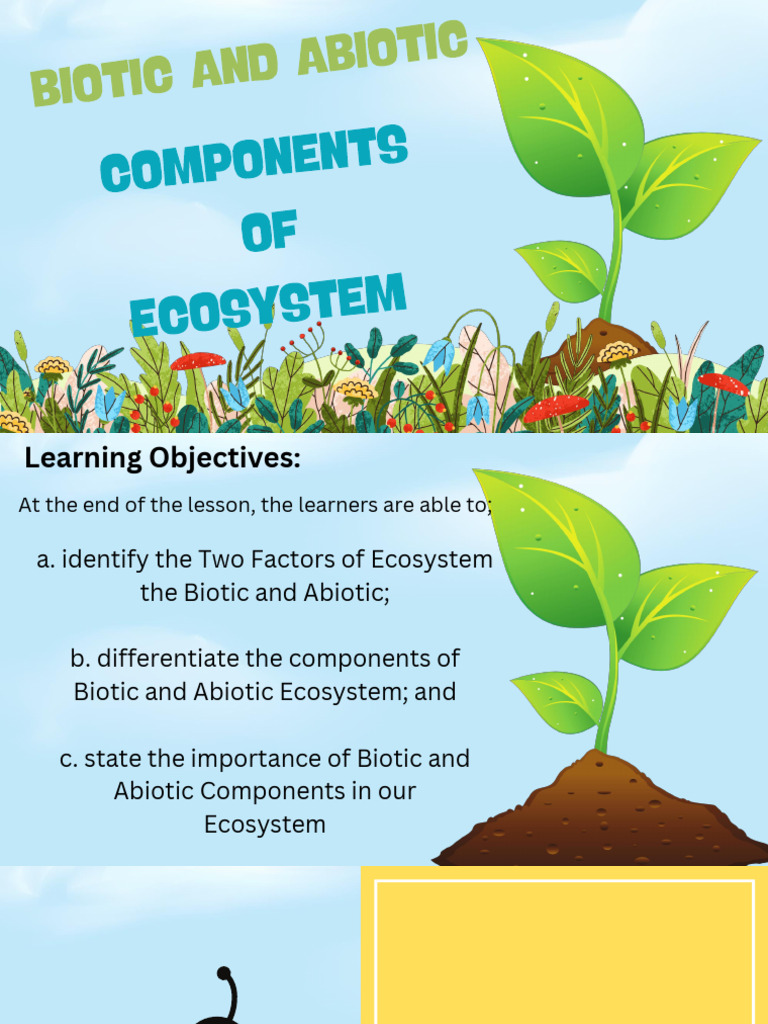 BIOTIC AND ABIOTIC

COMPONENTS OF ECOSYSTEM

Learning Objectives:

At the end of the lesson, the learners are able to;

a. identify the Two Factors of Ecosystem the Biotic and Abiotic;

b. differentiate the components of Biotic and Abiotic Ecosystem; and

c. state the importance of Biotic and Abiotic Components in our Ecosystem